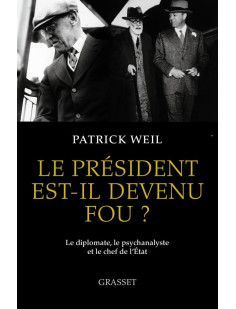 PATRICK WEIL

LE PRÉSIDENT EST-IL DEVENU FOU ?

Le diplomate, le psychanalyste et le chef de l'État

GRASSET